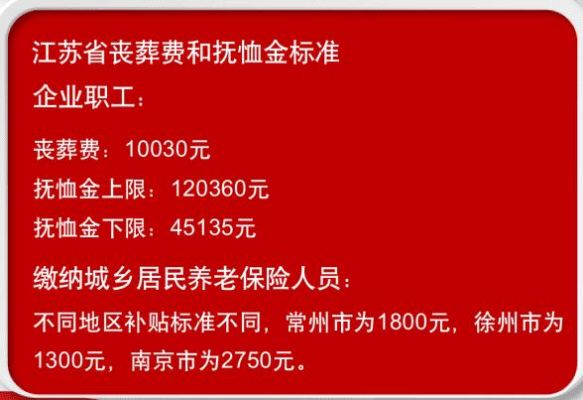 江苏省丧葬费和抚恤金标准

企业职工：

丧葬费：10030元
抚恤金上限：120360元
抚恤金下限：45135元

缴纳城乡居民养老保险人员：

不同地区补贴标准不同，常州市为1800元，徐州市为1300元，南京市为2750元。